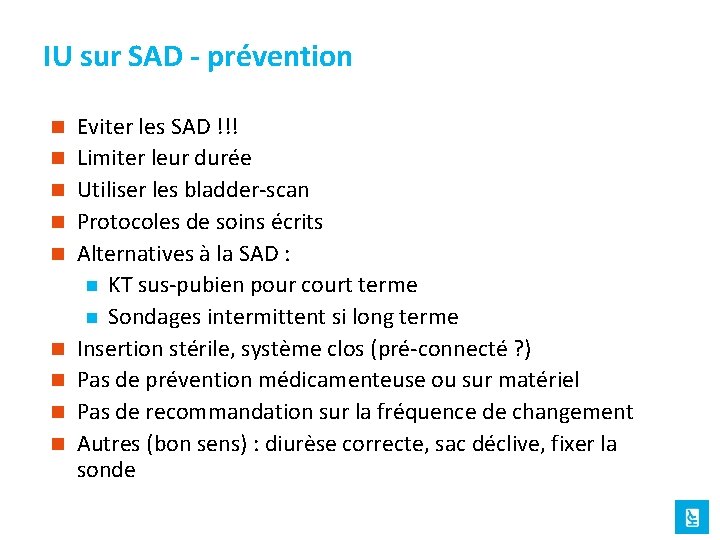 IU sur SAD - prévention

- Eviter les SAD !!!
- Limiter leur durée
- Utiliser les bladder-scan
- Protocoles de soins écrits
- Alternatives à la SAD :
  - KT sus-pubien pour court terme
  - Sondages intermittent si long terme
- Insertion stérile, système clos (pré-connecté ?)
- Pas de prévention médicamenteuse ou sur matériel
- Pas de recommandation sur la fréquence de changement
- Autres (bon sens) : diurèse correcte, sac déclive, fixer la sonde